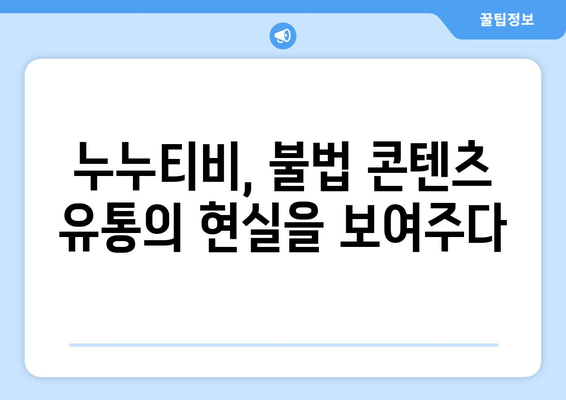 꿀팁정보

누누티비, 불법 콘텐츠 유통의 현실을 보여주다